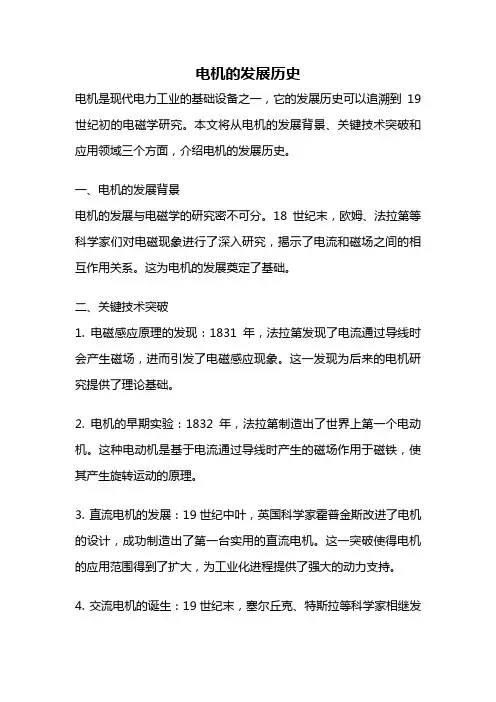 电机的发展历史

电机是现代电力工业的基础设备之一，它的发展历史可以追溯到 19 世纪初的电磁学研究。本文将从电机的发展背景、关键技术突破和应用领域三个方面，介绍电机的发展历史。

一、电机的发展背景

电机的发展与电磁学的研究密不可分。18 世纪末，欧姆、法拉第等科学家们对电磁现象进行了深入研究，揭示了电流和磁场之间的相互作用关系。这为电机的发展奠定了基础。

二、关键技术突破

1. 电磁感应原理的发现：1831 年，法拉第发现了电流通过导线时会产生磁场，进而引发了电磁感应现象。这一发现为后来的电机研究提供了理论基础。

2. 电机的早期实验：1832 年，法拉第制造出了世界上第一个电动机。这种电动机是基于电流通过导线时产生的磁场作用于磁铁，使其产生旋转运动的原理。

3. 直流电机的发展：19 世纪中叶，英国科学家霍普金斯改进了电机的设计，成功制造出了第一台实用的直流电机。这一突破使得电机的应用范围得到了扩大，为工业化进程提供了强大的动力支持。

4. 交流电机的诞生：19 世纪末，塞尔丘克、特斯拉等科学家相继发